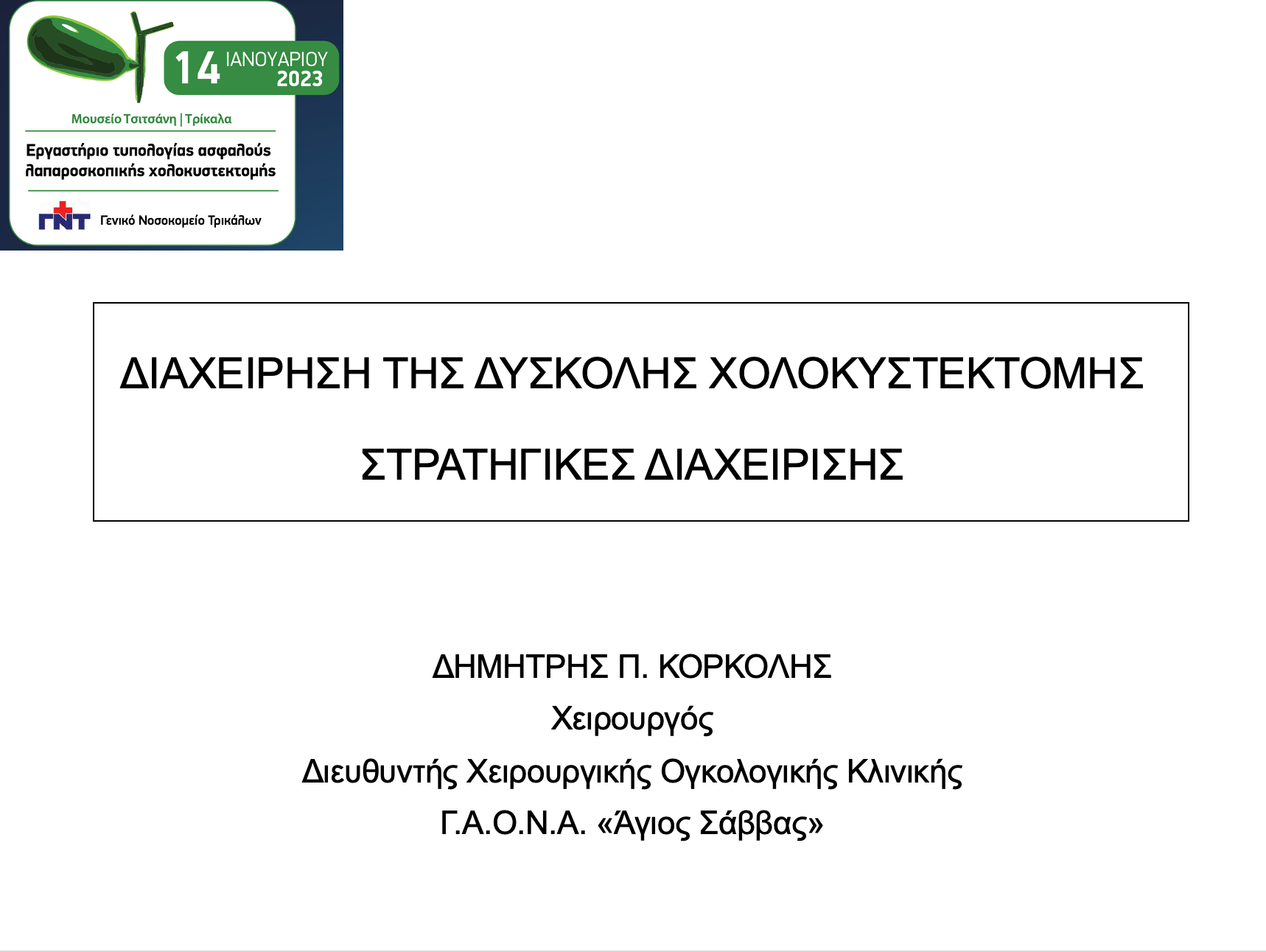 14 ΙΑΝΟΥΑΡΙΟΥ 2023

Μουσείο Τσιτσάνη | Τρίκαλα

Εργαστήριο τυπολογίας ασφαλούς λαπαροσκοπικής χολοκυστεκτομής

ΓΝΤ Γενικό Νοσοκομείο Τρικάλων

ΔΙΑΧΕΙΡΗΣΗ ΤΗΣ ΔΥΣΚΟΛΗΣ ΧΟΛΟΚΥΣΤΕΚΤΟΜΗΣ

ΣΤΡΑΤΗΓΙΚΕΣ ΔΙΑΧΕΙΡΙΣΗΣ

ΔΗΜΗΤΡΗΣ Π. ΚΟΡΚΟΛΗΣ
Χειρουργός
Διευθυντής Χειρουργικής Ογκολογικής Κλινικής
Γ.Α.Ο.Ν.Α. «Άγιος Σάββας»